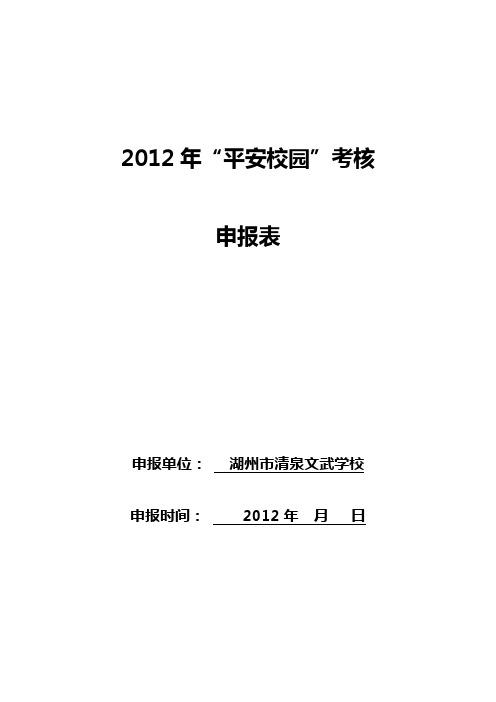 2012 年“平安校园”考核

申报表

申报单位： 湖州市清泉文武学校

申报时间： 2012 年 月 日